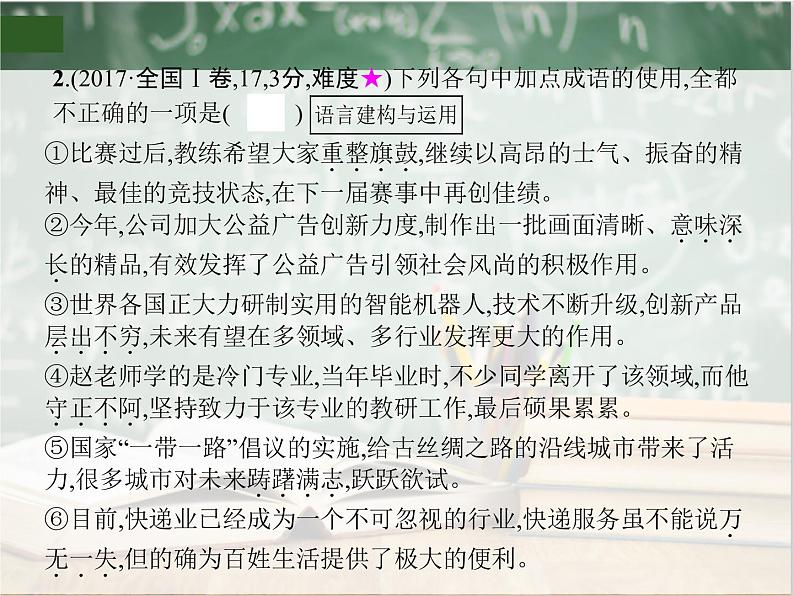 2.(2017·全国Ⅰ卷,17,3分,难度★)下列各句中加点成语的使用,全都不正确的一项是(　　) 语言建构与运用

①比赛过后,教练希望大家重整旗鼓,继续以高昂的士气、振奋的精神、最佳的竞技状态,在下一届赛事中再创佳绩。

②今年,公司加大公益广告创新力度,制作出一批画面清晰、意味深长的精品,有效发挥了公益广告引领社会风尚的积极作用。

③世界各国正大力研制实用的智能机器人,技术不断升级,创新产品层出不穷,未来有望在多领域、多行业发挥更大的作用。

④赵老师学的是冷门专业,当年毕业时,不少同学离开了该领域,而他守正不阿,坚持致力于该专业的教研工作,最后硕果累累。

⑤国家“一带一路”倡议的实施,给古丝绸之路的沿线城市带来了活力,很多城市对未来踌躇满志,跃跃欲试。

⑥目前,快递业已经成为一个不可忽视的行业,快递服务虽不能说万无一失,但的确为百姓生活提供了极大的便利。